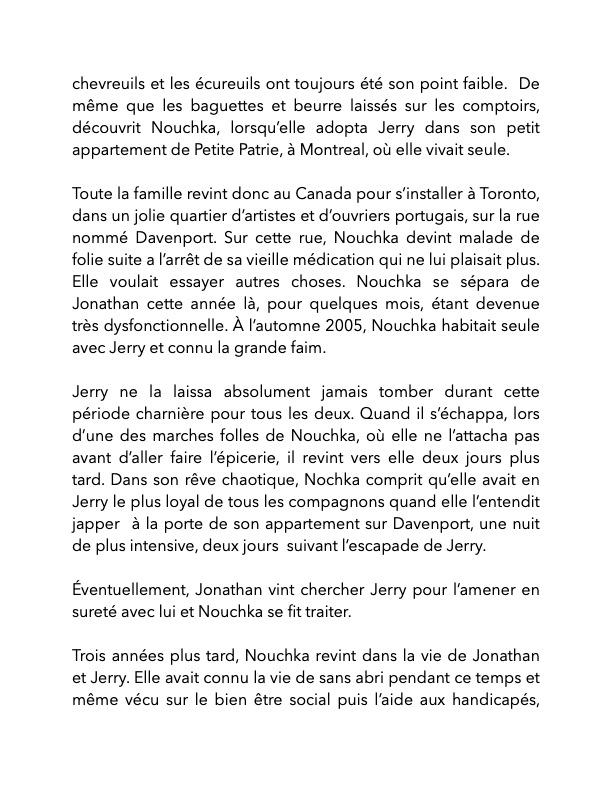 chevreuils et les écureuils ont toujours été son point faible. De même que les baguettes et beurre laissés sur les comptoirs, découvrit Nouchka, lorsqu'elle adopta Jerry dans son petit appartement de Petite Patrie, à Montreal, où elle vivait seule.

Toute la famille revint donc au Canada pour s'installer à Toronto, dans un jolie quartier d'artistes et d'ouvriers portugais, sur la rue nommé Davenport. Sur cette rue, Nouchka devint malade de folie suite a l'arrêt de sa vieille médication qui ne lui plaisait plus. Elle voulait essayer autres choses. Nouchka se sépara de Jonathan cette année là, pour quelques mois, étant devenue très dysfonctionnelle. À l'automne 2005, Nouchka habitait seule avec Jerry et connu la grande faim.

Jerry ne la laissa absolument jamais tomber durant cette période charnière pour tous les deux. Quand il s'échappa, lors d'une des marches folles de Nouchka, où elle ne l'attacha pas avant d'aller faire l'épicerie, il revint vers elle deux jours plus tard. Dans son rêve chaotique, Nochka comprit qu'elle avait en Jerry le plus loyal de tous les compagnons quand elle l'entendit japper à la porte de son appartement sur Davenport, une nuit de plus intensive, deux jours suivant l'escapade de Jerry.

Éventuellement, Jonathan vint chercher Jerry pour l'amener en sureté avec lui et Nouchka se fit traiter.

Trois années plus tard, Nouchka revint dans la vie de Jonathan et Jerry. Elle avait connu la vie de sans abri pendant ce temps et même vécu sur le bien être social puis l'aide aux handicapés,